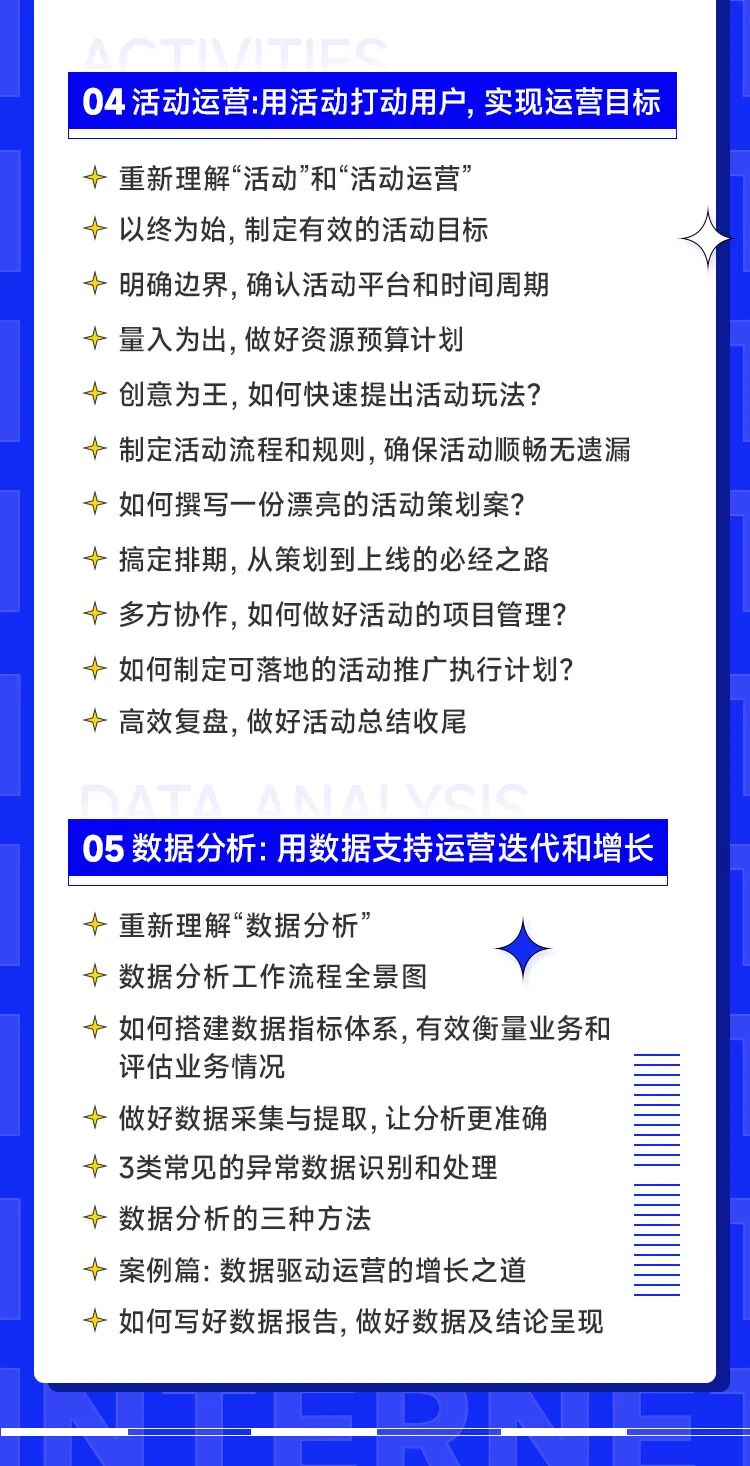 ACTIVITIES

04 活动运营:用活动打动用户, 实现运营目标

重新理解“活动”和“活动运营”

以终为始, 制定有效的活动目标

明确边界, 确认活动平台和时间周期

量入为出, 做好资源预算计划

创意为王, 如何快速提出活动玩法?

制定活动流程和规则, 确保活动顺畅无遗漏

如何撰写一份漂亮的活动策划案?

搞定排期, 从策划到上线的必经之路

多方协作, 如何做好活动的项目管理?

如何制定可落地的活动推广执行计划?

高效复盘, 做好活动总结收尾

DATA ANALYSIS

05 数据分析: 用数据支持运营迭代和增长

重新理解“数据分析”

数据分析工作流程全景图

如何搭建数据指标体系, 有效衡量业务和评估业务情况

做好数据采集与提取, 让分析更准确

3类常见的异常数据识别和处理

数据分析的三种方法

案例篇: 数据驱动运营的增长之道

如何写好数据报告, 做好数据及结论呈现

INTERNET